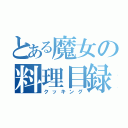 とある魔女の料理目録
クッキング